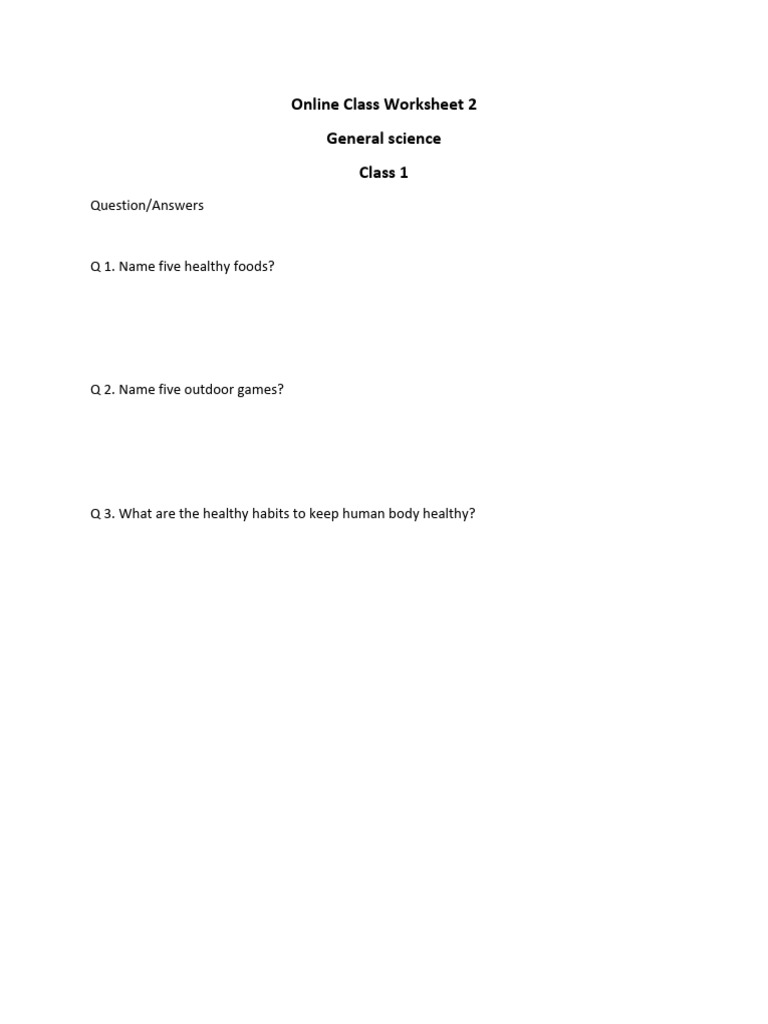 Online Class Worksheet 2

General science

Class 1

Question/Answers

Q 1. Name five healthy foods?

Q 2. Name five outdoor games?

Q 3. What are the healthy habits to keep human body healthy?